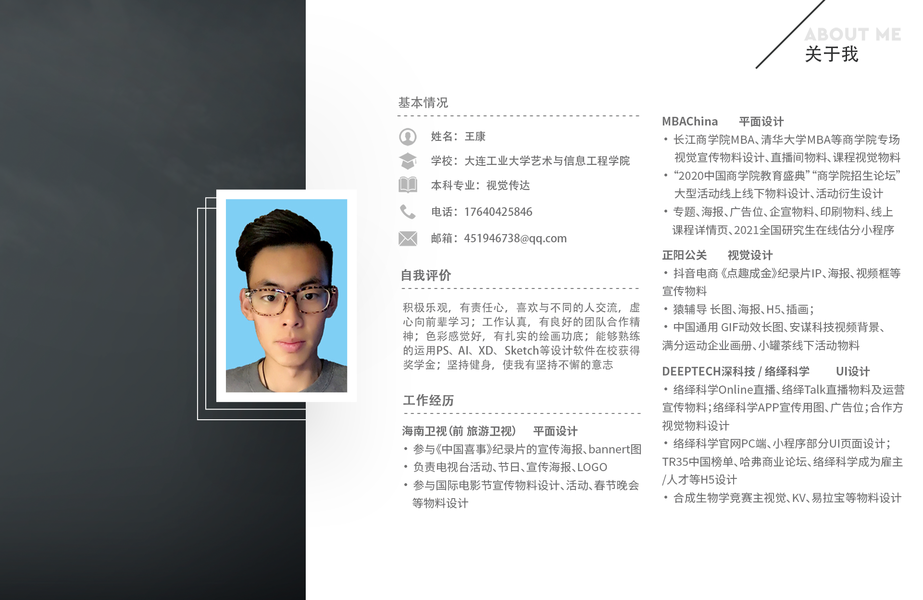 ABOUT ME
关于我

基本情况

姓名：王康

学校：大连工业大学艺术与信息工程学院

本科专业：视觉传达

电话：17640425846

邮箱：451946738@qq.com

自我评价

积极乐观，有责任心，喜欢与不同的人交流，虚心向前辈学习；工作认真，有良好的团队合作精神；色彩感觉好，有扎实的绘画功底；能够熟练的运用PS、AI、XD、Sketch等设计软件在校获得奖学金；坚持健身，使我有坚持不懈的意志

工作经历

海南卫视（前 旅游卫视） 平面设计
• 参与《中国喜事》纪录片的宣传海报、bannert图
• 负责电视台活动、节日、宣传海报、LOGO
• 参与国际电影节宣传物料设计、活动、春节晚会等物料设计

MBAChina 平面设计
• 长江商学院MBA、清华大学MBA等商学院专场视觉宣传物料设计、直播间物料、课程视觉物料
• “2020中国商学院教育盛典”“商学院招生论坛”大型活动线上线下物料设计、活动衍生设计
• 专题、海报、广告位、企宣物料、印刷物料、线上课程详情页、2021全国研究生在线估分小程序

正阳公关 视觉设计
• 抖音电商《点趣成金》纪录片IP、海报、视频框等宣传物料
• 猿辅导 长图、海报、H5、插画；
• 中国通用 GIF动效长图、安谋科技视频背景、满分运动企业画册、小罐茶线下活动物料

DEEPTECH深科技 / 络绎科学 UI设计
• 络绎科学Online直播、络绎Talk直播物料及运营宣传物料；络绎科学APP宣传用图、广告位；合作方视觉物料设计
• 络绎科学官网PC端、小程序部分UI页面设计；TR35中国榜单、哈弗商业论坛、络绎科学成为雇主/人才等H5设计
• 合成生物学竞赛主视觉、KV、易拉宝等物料设计